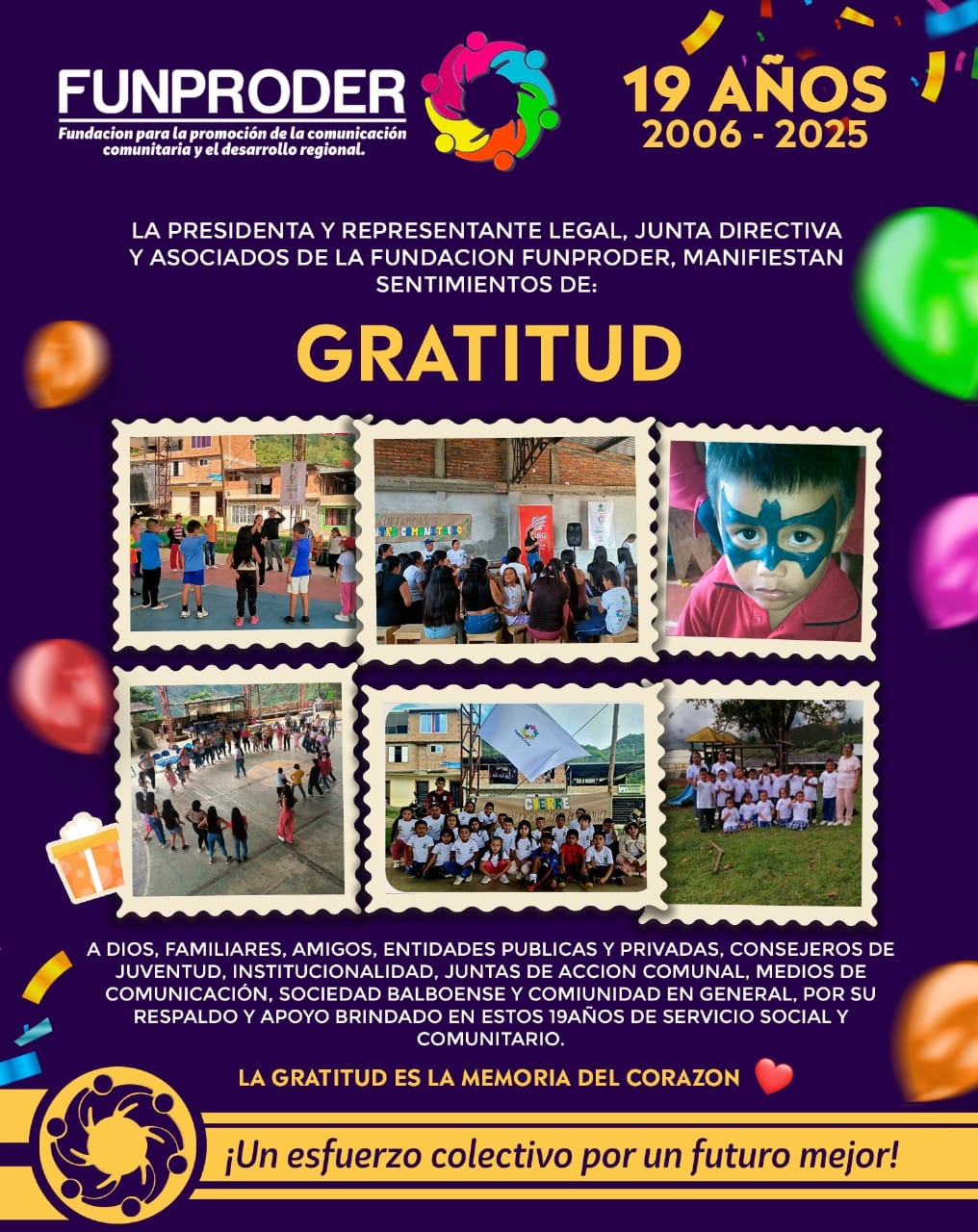 FUNPRODER
Fundacion para la promoción de la comunicación comunitaria y el desarrollo regional.

19 AÑOS
2006 - 2025

LA PRESIDENTA Y REPRESENTANTE LEGAL, JUNTA DIRECTIVA Y ASOCIADOS DE LA FUNDACION FUNPRODER, MANIFIESTAN SENTIMIENTOS DE:

GRATITUD

A DIOS, FAMILIARES, AMIGOS, ENTIDADES PUBLICAS Y PRIVADAS, CONSEJEROS DE JUVENTUD, INSTITUCIONALIDAD, JUNTAS DE ACCION COMUNAL, MEDIOS DE COMUNICACIÓN, SOCIEDAD BALBOENSE Y COMIUNIDAD EN GENERAL, POR SU RESPALDO Y APOYO BRINDADO EN ESTOS 19AÑOS DE SERVICIO SOCIAL Y COMUNITARIO.

LA GRATITUD ES LA MEMORIA DEL CORAZON

¡Un esfuerzo colectivo por un futuro mejor!